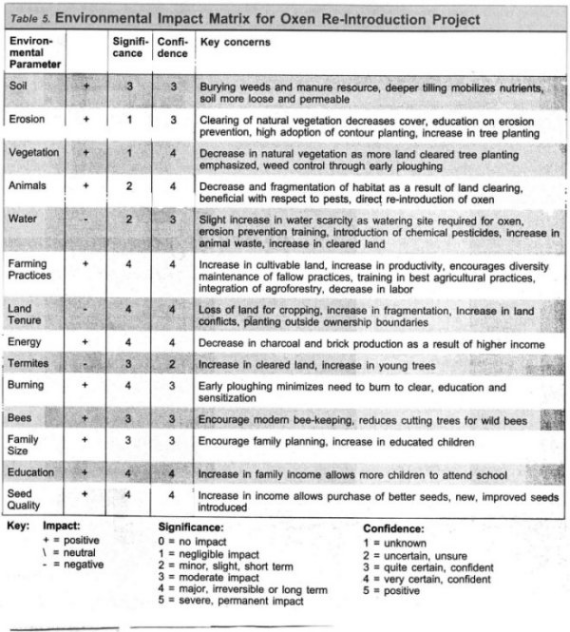 Table 5. Environmental Impact Matrix for Oxen Re-Introduction Project

| Environmental Parameter | | Significance | Confidence | Key concerns |
|---|---|---|---|---|
| Soil | + | 3 | 3 | Burying weeds and manure resource, deeper tilling mobilizes nutrients, soil more loose and permeable |
| Erosion | + | 1 | 3 | Clearing of natural vegetation decreases cover, education on erosion prevention, high adoption of contour planting, increase in tree planting |
| Vegetation | + | 1 | 4 | Decrease in natural vegetation as more land cleared tree planting emphasized, weed control through early ploughing |
| Animals | + | 2 | 4 | Decrease and fragmentation of habitat as a result of land clearing, beneficial with respect to pests, direct re-introduction of oxen |
| Water | - | 2 | 3 | Slight increase in water scarcity as watering site required for oxen, erosion prevention training, introduction of chemical pesticides, increase in animal waste, increase in cleared land |
| Farming Practices | + | 4 | 4 | Increase in cultivable land, increase in productivity, encourages diversity maintenance of fallow practices, training in best agricultural practices, integration of agroforestry, decrease in labor |
| Land Tenure | - | 4 | 4 | Loss of land for cropping, increase in fragmentation, Increase in land conflicts, planting outside ownership boundaries |
| Energy | + | 4 | 4 | Decrease in charcoal and brick production as a result of higher income |
| Termites | - | 3 | 2 | Increase in cleared land, increase in young trees |
| Burning | + | 4 | 3 | Early ploughing minimizes need to burn to clear, education and sensitization |
| Bees | + | 3 | 3 | Encourage modern bee-keeping, reduces cutting trees for wild bees |
| Family Size | + | 3 | 3 | Encourage family planning, increase in educated children |
| Education | + | 4 | 4 | Increase in family income allows more children to attend school |
| Seed Quality | + | 4 | 4 | Increase in income allows purchase of better seeds, new, improved seeds introduced |

Key: Impact:
+ = positive
\ = neutral
- = negative

Significance:
0 = no impact
1 = negligible impact
2 = minor, slight, short term
3 = moderate impact
4 = major, irreversible or long term
5 = severe, permanent impact

Confidence:
1 = unknown
2 = uncertain, unsure
3 = quite certain, confident
4 = very certain, confident
5 = positive